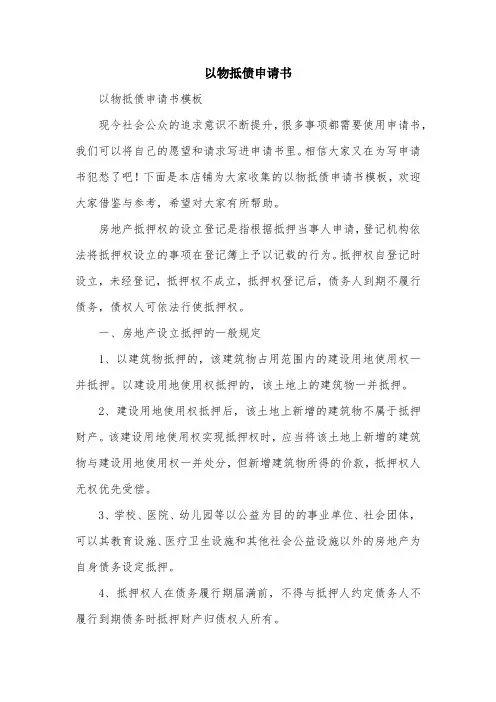 以物抵债申请书

以物抵债申请书模板

现今社会公众的追求意识不断提升，很多事项都需要使用申请书，我们可以将自己的愿望和请求写进申请书里。相信大家又在为写申请书犯愁了吧！下面是本店铺为大家收集的以物抵债申请书模板，欢迎大家借鉴与参考，希望对大家有所帮助。

房地产抵押权的设立登记是指根据抵押当事人申请，登记机构依法将抵押权设立的事项在登记簿上予以记载的行为。抵押权自登记时设立，未经登记，抵押权不成立，抵押权登记后，债务人到期不履行债务，债权人可依法行使抵押权。

一、房地产设立抵押的一般规定

1、以建筑物抵押的，该建筑物占用范围内的建设用地使用权一并抵押。以建设用地使用权抵押的，该土地上的建筑物一并抵押。

2、建设用地使用权抵押后，该土地上新增的建筑物不属于抵押财产。该建设用地使用权实现抵押权时，应当将该土地上新增的建筑物与建设用地使用权一并处分，但新增建筑物所得的价款，抵押权人无权优先受偿。

3、学校、医院、幼儿园等以公益为目的的事业单位、社会团体，可以其教育设施、医疗卫生设施和其他社会公益设施以外的房地产为自身债务设定抵押。

4、抵押权人在债务履行期届满前，不得与抵押人约定债务人不履行到期债务时抵押财产归债权人所有。